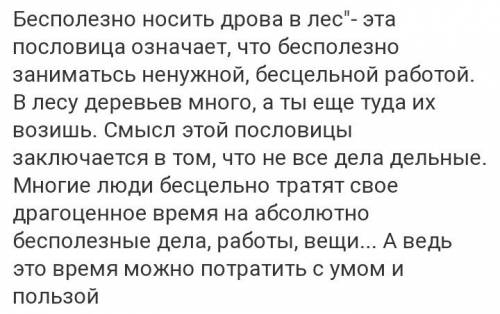 Бесполезно носить дрова в лес"- эта пословица означает, что бесполезно заниматьсь ненужной, бесцельной работой. В лесу деревьев много, а ты еще туда их возишь. Смысл этой пословицы заключается в том, что не все дела дельные. Многие люди бесцельно тратят свое драгоценное время на абсолютно бесполезные дела, работы, вещи... А ведь это время можно потратить с умом и пользой